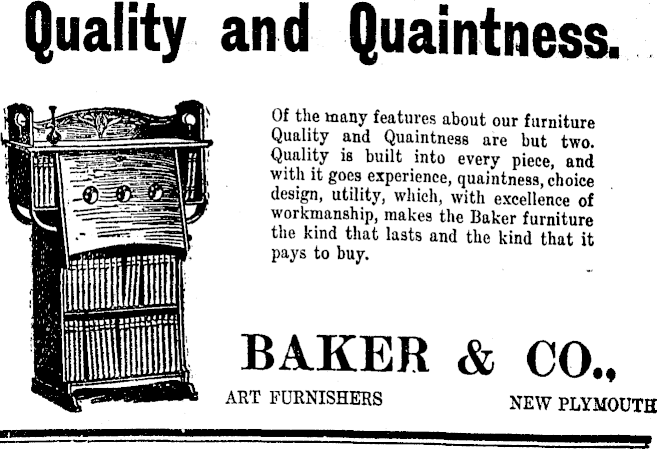 Quality and Quaintness.

Of the many features about our furniture Quality and Quaintness are but two. Quality is built into every piece, and with it goes experience, quaintness, choice design, utility, which, with excellence of workmanship, makes the Baker furniture the kind that lasts and the kind that it pays to buy.

BAKER & CO.,

ART FURNISHERS

NEW PLYMOUTH